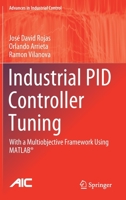 Advances in Industrial Control

José David Rojas
Orlando Arrieta
Ramon Vilanova

Industrial PID Controller Tuning

With a Multiobjective Framework Using MATLAB®

AIC

Springer